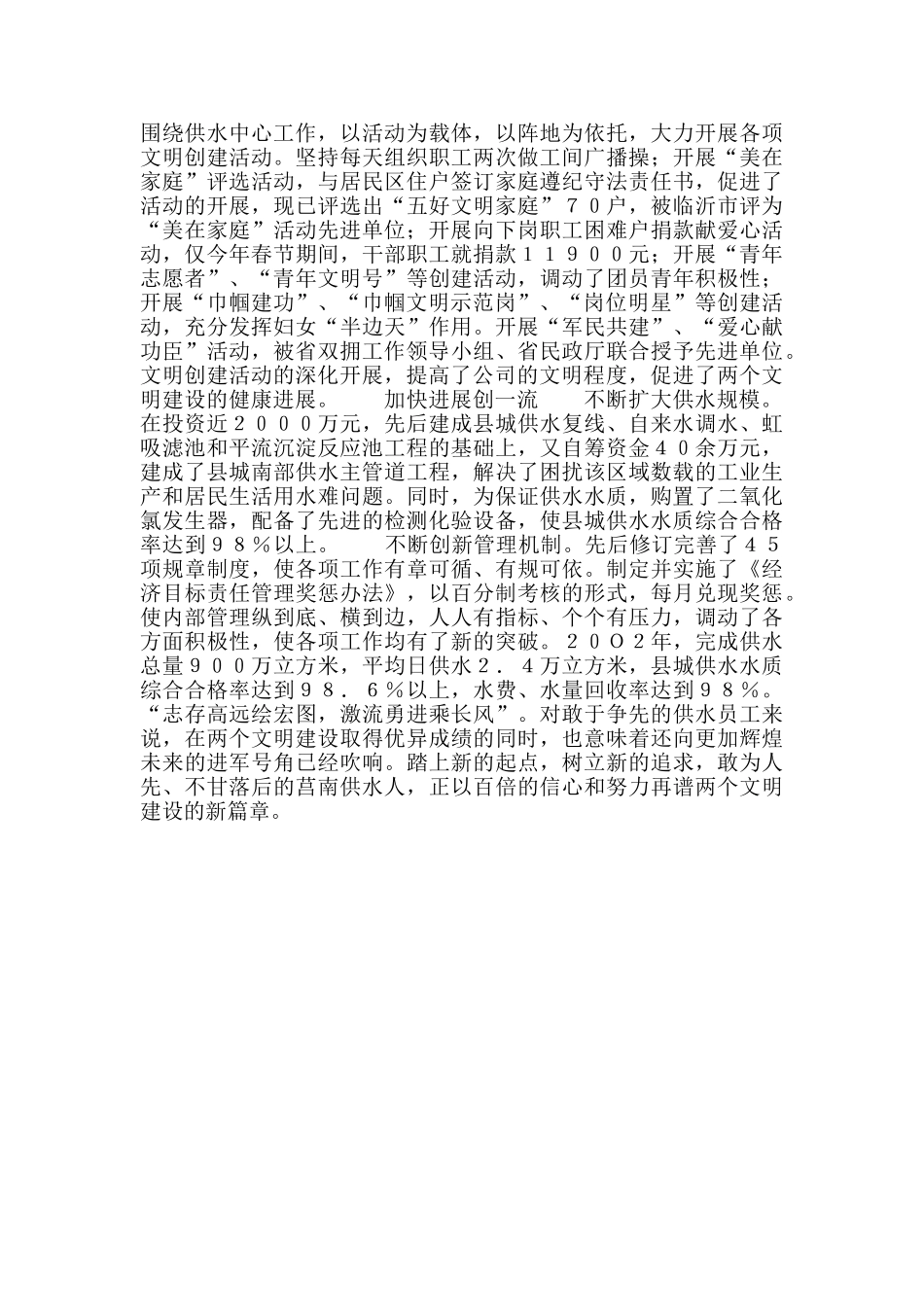 围绕供水中心工作，以活动为载体，以阵地为依托，大力开展各项文明创建活动。坚持每天组织职工两次做工间广播操；开展“美在家庭”评选活动，与居民区住户签订家庭遵纪守法责任书，促进了活动的开展，现已评选出“五好文明家庭”７０户，被临沂市评为“美在家庭”活动先进单位；开展向下岗职工困难户捐款献爱心活动，仅今年春节期间，干部职工就捐款１１９００元；开展“青年志愿者”、“青年文明号”等创建活动，调动了团员青年积极性；开展“巾帼建功”、“巾帼文明示范岗”、“岗位明星”等创建活动，充分发挥妇女“半边天”作用。开展“军民共建”、“爱心献功臣”活动，被省双拥工作领导小组、省民政厅联合授予先进单位。文明创建活动的深化开展，提高了公司的文明程度，促进了两个文明建设的健康进展。　　加快进展创一流　　不断扩大供水规模。在投资近２０００万元，先后建成县城供水复线、自来水调水、虹吸滤池和平流沉淀反应池工程的基础上，又自筹资金４０余万元，建成了县城南部供水主管道工程，解决了困扰该区域数载的工业生产和居民生活用水难问题。同时，为保证供水水质，购置了二氧化氯发生器，配备了先进的检测化验设备，使县城供水水质综合合格率达到９８％以上。　　不断创新管理机制。先后修订完善了４５项规章制度，使各项工作有章可循、有规可依。制定并实施了《经济目标责任管理奖惩办法》，以百分制考核的形式，每月兑现奖惩。使内部管理纵到底、横到边，人人有指标、个个有压力，调动了各方面积极性，使各项工作均有了新的突破。２０O２年，完成供水总量９００万立方米，平均日供水２．４万立方米，县城供水水质综合合格率达到９８．６％以上，水费、水量回收率达到９８％。“志存高远绘宏图，激流勇进乘长风”。对敢于争先的供水员工来说，在两个文明建设取得优异成绩的同时，也意味着还向更加辉煌未来的进军号角已经吹响。踏上新的起点，树立新的追求，敢为人先、不甘落后的莒南供水人，正以百倍的信心和努力再谱两个文明建设的新篇章。